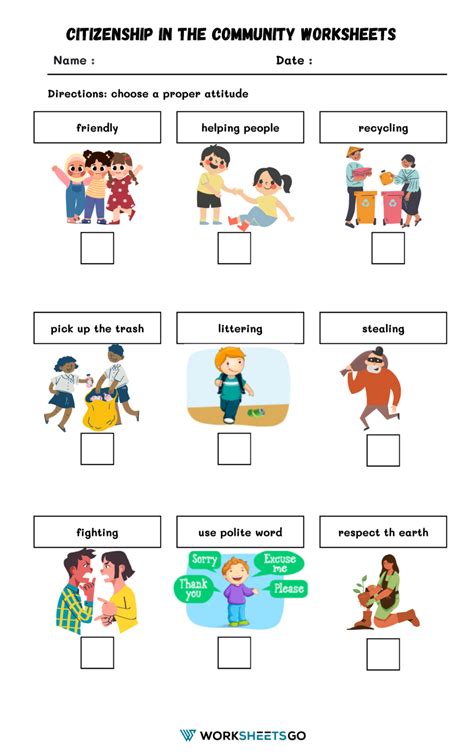 CITIZENSHIP IN THE COMMUNITY WORKSHEETS

Name :

Date :

Directions: choose a proper attitude

friendly

helping people

recycling

pick up the trash

littering

stealing

fighting

use polite word

Sorry

Excuse me

Thank you

Please

respect th earth

WORKSHEETSGO